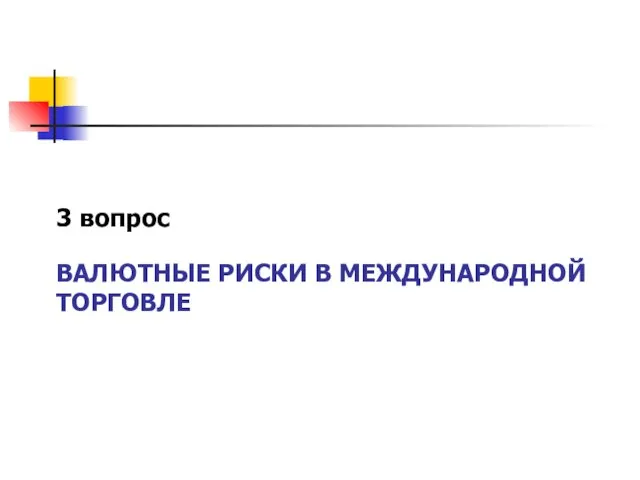 3 вопрос

ВАЛЮТНЫЕ РИСКИ В МЕЖДУНАРОДНОЙ ТОРГОВЛЕ